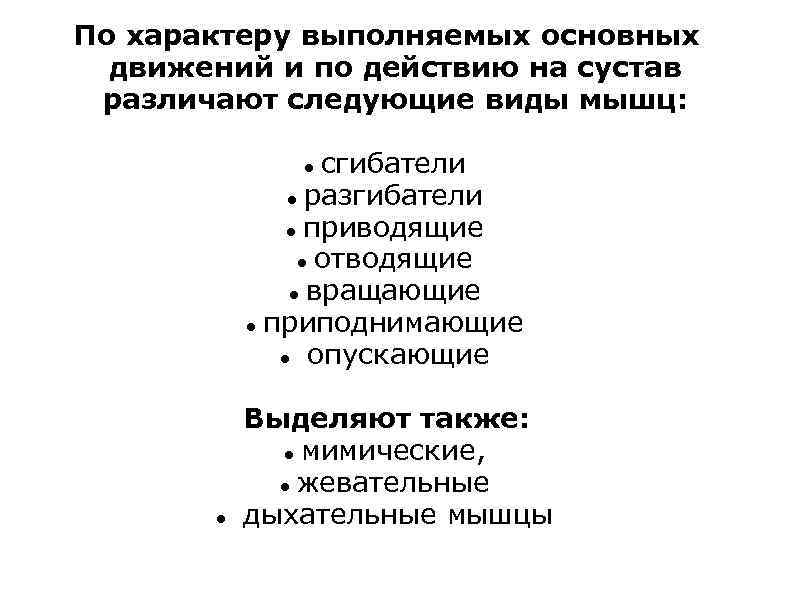 По характеру выполняемых основных движений и по действию на сустав различают следующие виды мышц:

• сгибатели
• разгибатели
• приводящие
• отводящие
• вращающие
• приподнимающие
• опускающие

Выделяют также:
• мимические,
• жевательные
• дыхательные мышцы